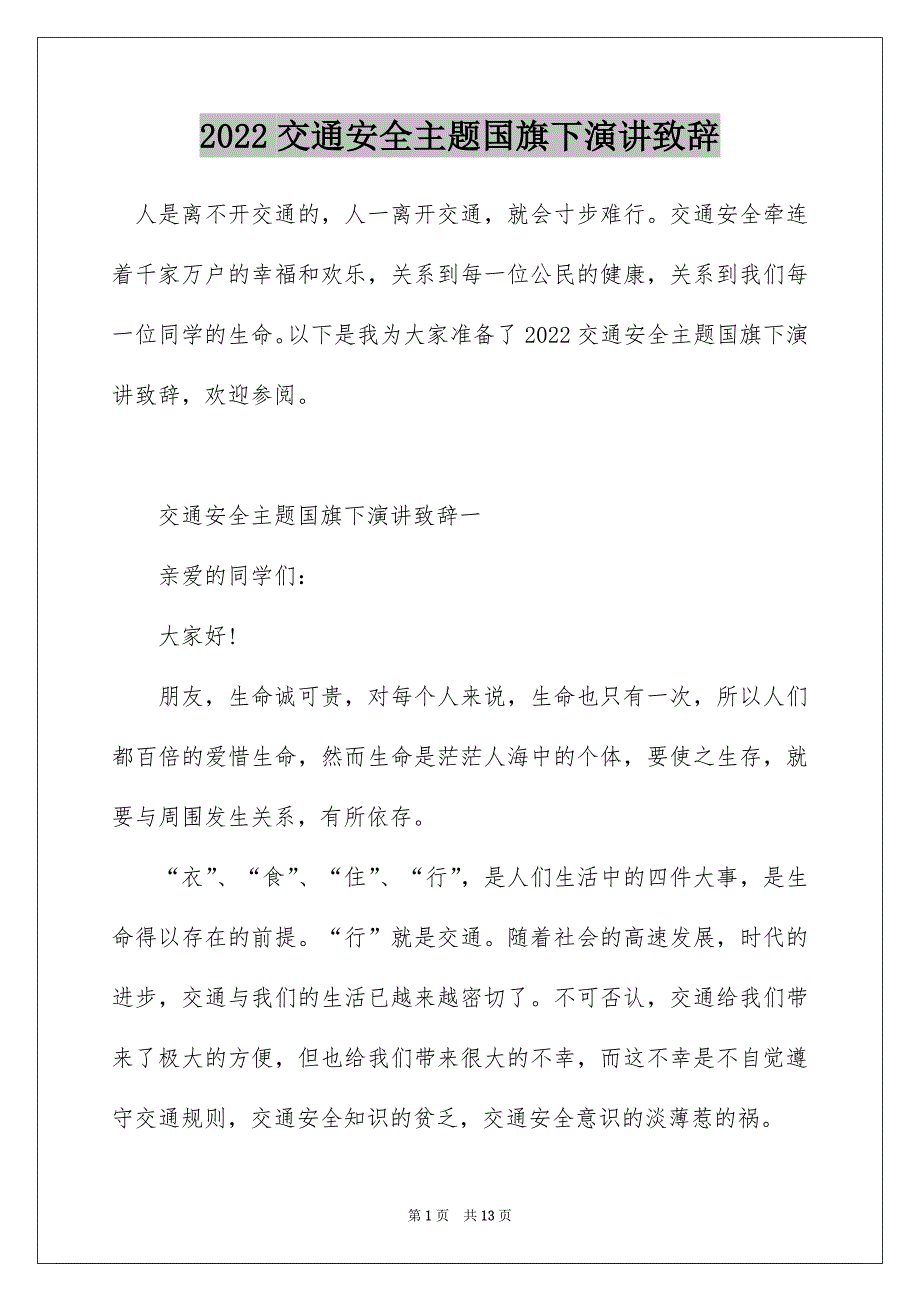 2022 交通安全主题国旗下演讲致辞

人是离不开交通的，人一离开交通，就会寸步难行。交通安全牵连着千家万户的幸福和欢乐，关系到每一位公民的健康，关系到我们每一位同学的生命。以下是我为大家准备了 2022 交通安全主题国旗下演讲致辞，欢迎参阅。

交通安全主题国旗下演讲致辞一

亲爱的同学们：

大家好！

朋友，生命诚可贵，对每个人来说，生命也只有一次，所以人们都百倍的爱惜生命，然而生命是茫茫人海中的个体，要使之生存，就要与周围发生关系，有所依存。

“衣”、“食”、“住”、“行”，是人们生活中的四件大事，是生命得以存在的前提。“行”就是交通。随着社会的高速发展，时代的进步，交通与我们的生活已越来越密切了。不可否认，交通给我们带来了极大的方便，但也给我们带来很大的不幸，而这不幸是不自觉遵守交通规则，交通安全知识的贫乏，交通安全意识的淡薄惹的祸。

第 1 页 共 13 页